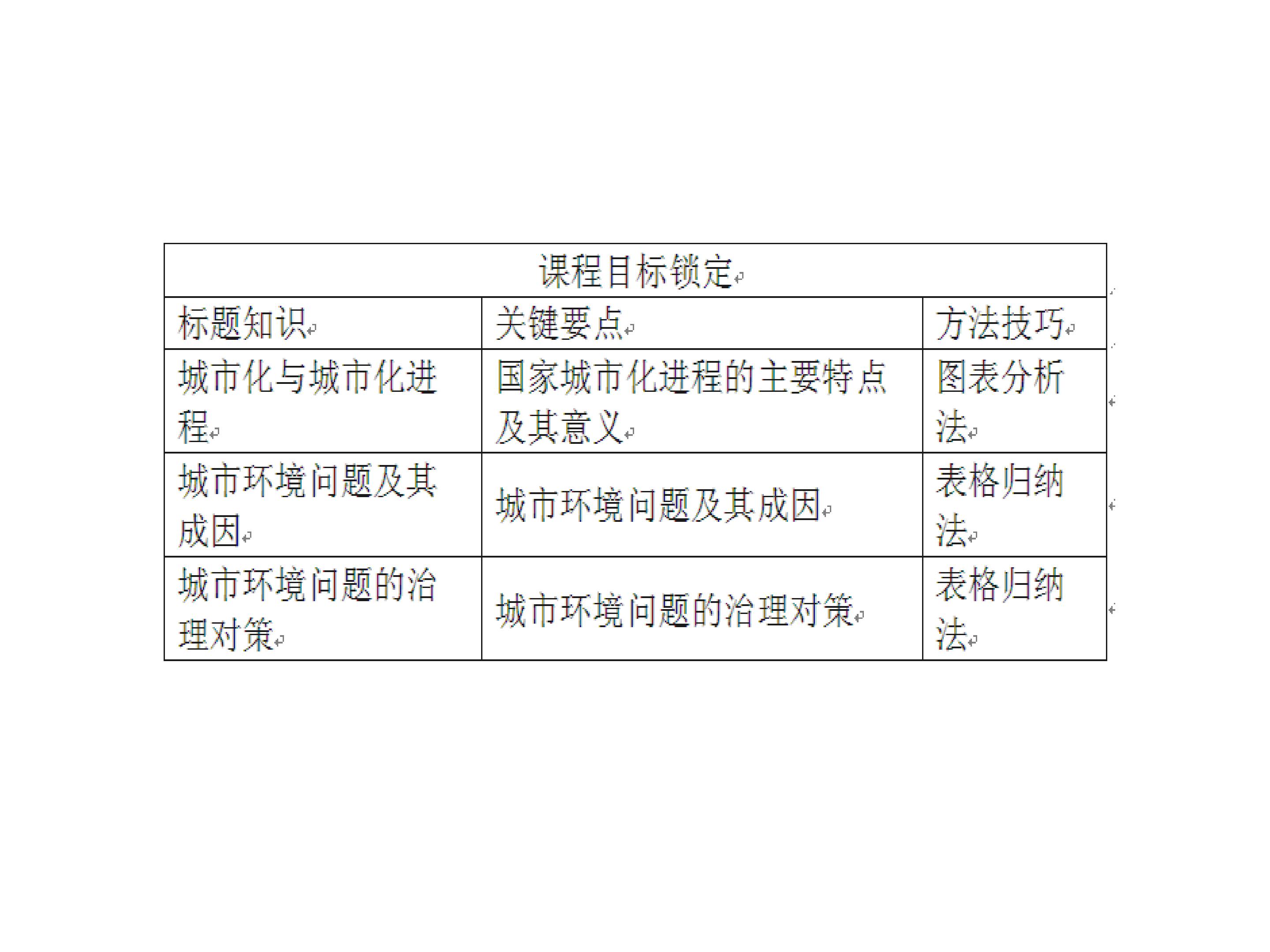 | 课程目标锁定 | | |
|---|---|---|
| 标题知识 | 关键要点 | 方法技巧 |
| 城市化与城市化进程 | 国家城市化进程的主要特点及其意义 | 图表分析法 |
| 城市环境问题及其成因 | 城市环境问题及其成因 | 表格归纳法 |
| 城市环境问题的治理对策 | 城市环境问题的治理对策 | 表格归纳法 |